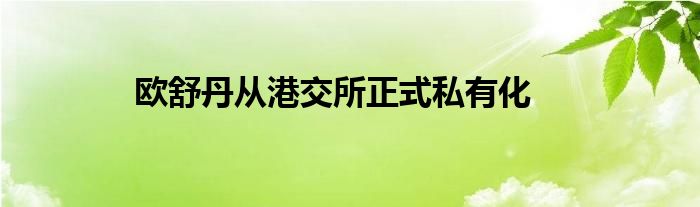 欧舒丹从港交所正式私有化